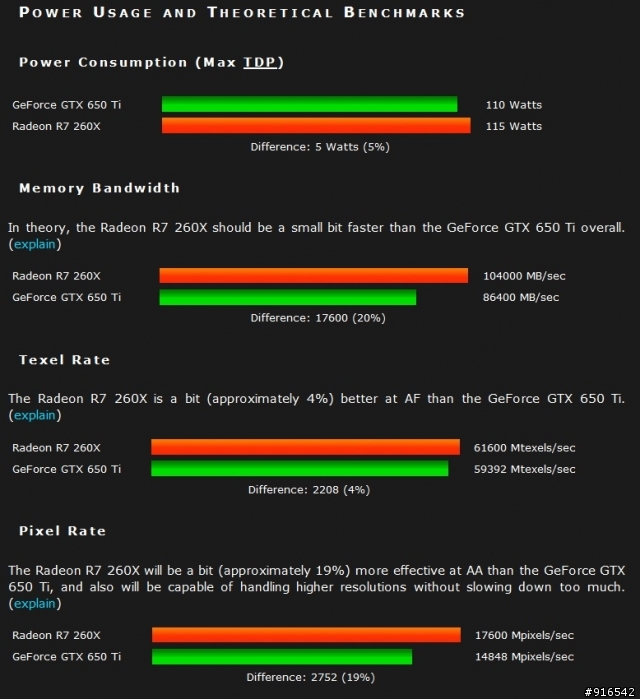 POWER USAGE AND THEORETICAL BENCHMARKS

Power Consumption (Max TDP)

GeForce GTX 650 Ti
110 Watts
Radeon R7 260X
115 Watts
Difference: 5 Watts (5%)

Memory Bandwidth

In theory, the Radeon R7 260X should be a small bit faster than the GeForce GTX 650 Ti overall. (explain)

Radeon R7 260X
104000 MB/sec
GeForce GTX 650 Ti
86400 MB/sec
Difference: 17600 (20%)

Texel Rate

The Radeon R7 260X is a bit (approximately 4%) better at AF than the GeForce GTX 650 Ti. (explain)

Radeon R7 260X
61600 Mtexels/sec
GeForce GTX 650 Ti
59392 Mtexels/sec
Difference: 2208 (4%)

Pixel Rate

The Radeon R7 260X will be a bit (approximately 19%) more effective at AA than the GeForce GTX 650 Ti, and also will be capable of handling higher resolutions without slowing down too much. (explain)

Radeon R7 260X
17600 Mpixels/sec
GeForce GTX 650 Ti
14848 Mpixels/sec
Difference: 2752 (19%)

#916542